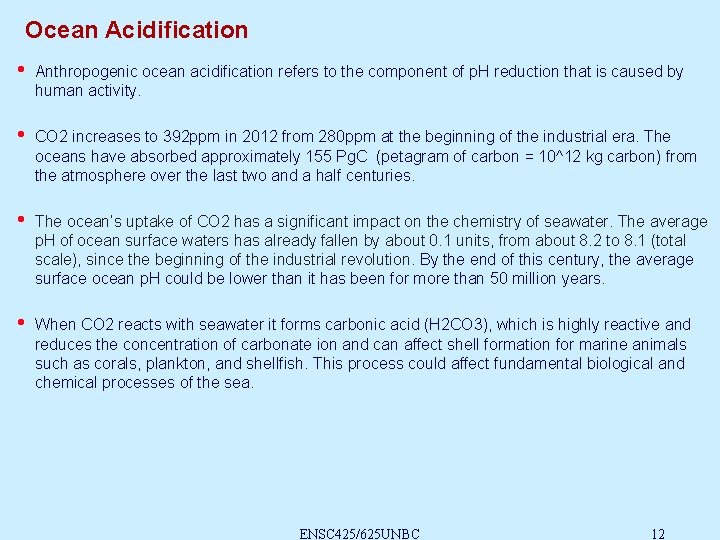 Ocean Acidification

• Anthropogenic ocean acidification refers to the component of pH reduction that is caused by human activity.

• CO2 increases to 392ppm in 2012 from 280ppm at the beginning of the industrial era. The oceans have absorbed approximately 155 PgC (petagram of carbon = 10^12 kg carbon) from the atmosphere over the last two and a half centuries.

• The ocean's uptake of CO2 has a significant impact on the chemistry of seawater. The average pH of ocean surface waters has already fallen by about 0.1 units, from about 8.2 to 8.1 (total scale), since the beginning of the industrial revolution. By the end of this century, the average surface ocean pH could be lower than it has been for more than 50 million years.

• When CO2 reacts with seawater it forms carbonic acid (H2CO3), which is highly reactive and reduces the concentration of carbonate ion and can affect shell formation for marine animals such as corals, plankton, and shellfish. This process could affect fundamental biological and chemical processes of the sea.

ENSC425/625UNBC 12